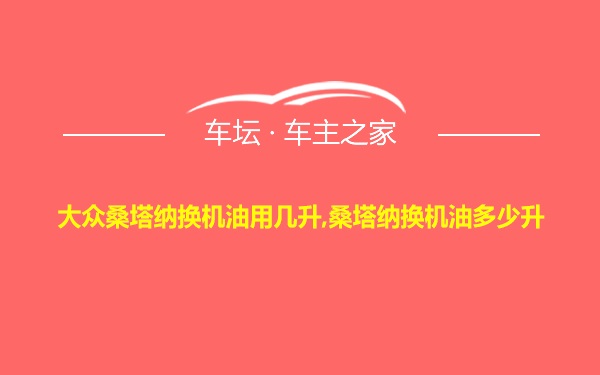 车坛 · 车主之家

大众桑塔纳换机油用几升,桑塔纳换机油多少升